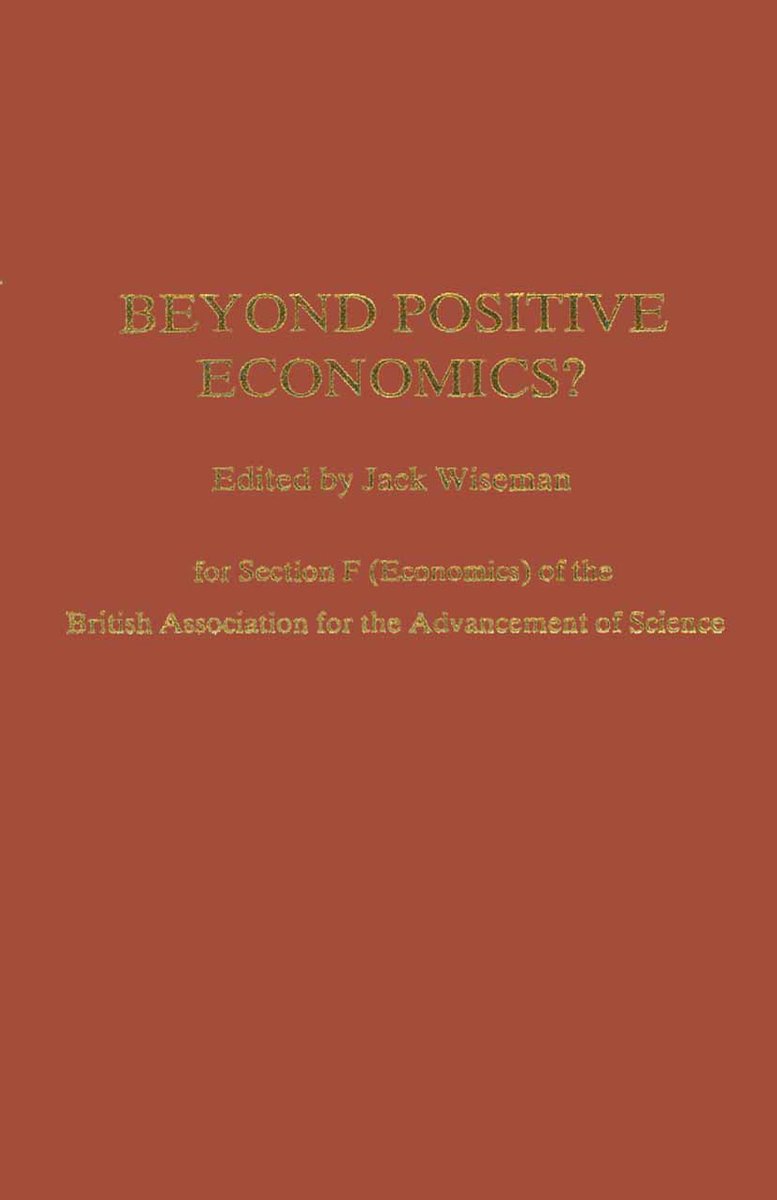 BEYOND POSITIVE ECONOMICS?

Edited by Jack Wiseman

for Section F (Economics) of the
British Association for the Advancement of Science